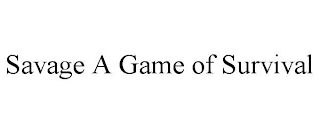 Savage A Game of Survival